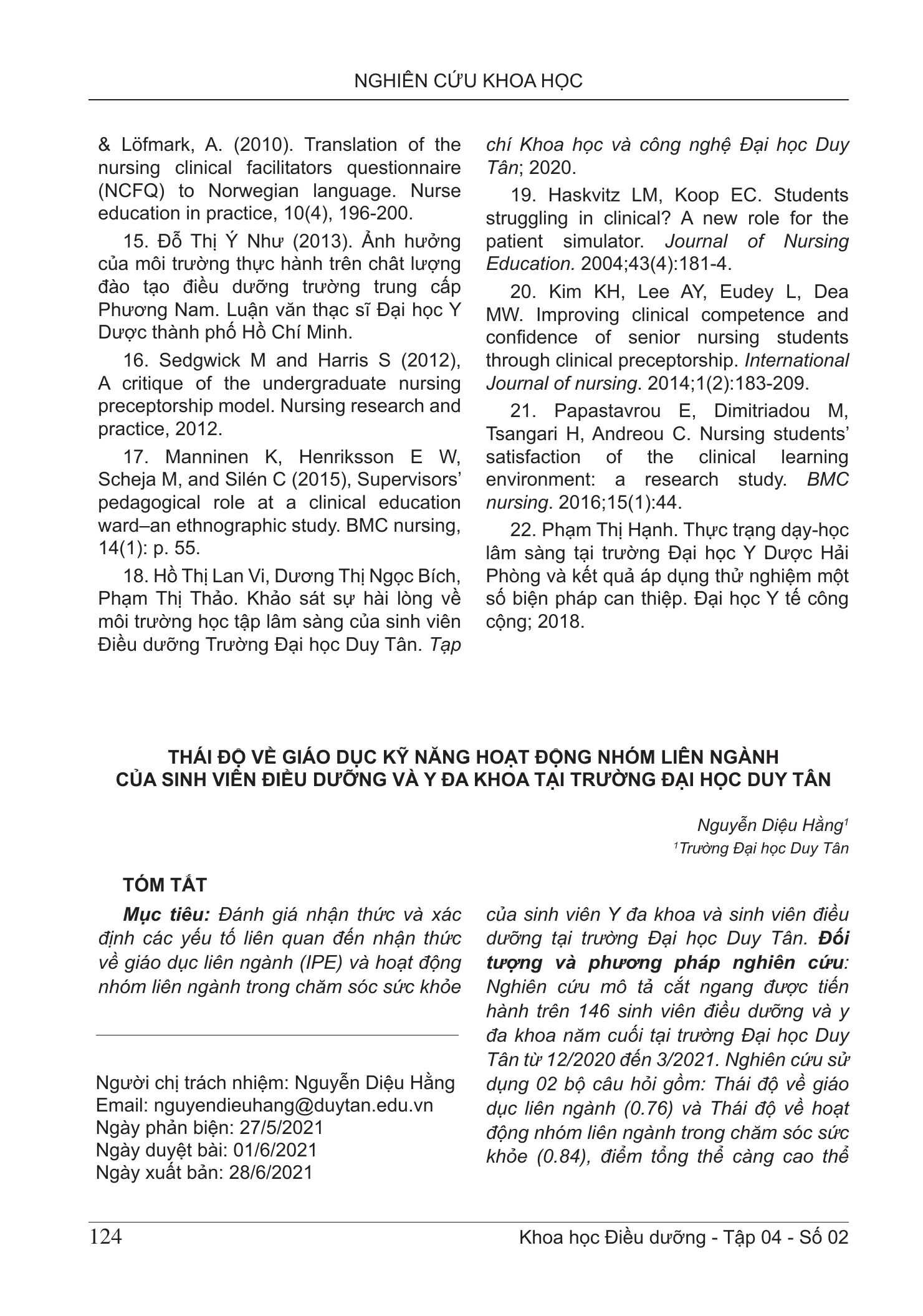 NGHIÊN CỨU KHOA HỌC

& Löfmark, A. (2010). Translation of the nursing clinical facilitators questionnaire (NCFQ) to Norwegian language. Nurse education in practice, 10(4), 196-200.

15. Đỗ Thị Ý Như (2013). Ảnh hưởng của môi trường thực hành trên chất lượng đào tạo điều dưỡng trường trung cấp Phương Nam. Luận văn thạc sĩ Đại học Y Dược thành phố Hồ Chí Minh.

16. Sedgwick M and Harris S (2012), A critique of the undergraduate nursing preceptorship model. Nursing research and practice, 2012.

17. Manninen K, Henriksson E W, Scheja M, and Silén C (2015), Supervisors' pedagogical role at a clinical education ward–an ethnographic study. BMC nursing, 14(1): p. 55.

18. Hồ Thị Lan Vi, Dương Thị Ngọc Bích, Phạm Thị Thảo. Khảo sát sự hài lòng về môi trường học tập lâm sàng của sinh viên Điều dưỡng Trường Đại học Duy Tân. Tạp chí Khoa học và công nghệ Đại học Duy Tân; 2020.

19. Haskvitz LM, Koop EC. Students struggling in clinical? A new role for the patient simulator. Journal of Nursing Education. 2004;43(4):181-4.

20. Kim KH, Lee AY, Eudey L, Dea MW. Improving clinical competence and confidence of senior nursing students through clinical preceptorship. International Journal of nursing. 2014;1(2):183-209.

21. Papastavrou E, Dimitriadou M, Tsangari H, Andreou C. Nursing students' satisfaction of the clinical learning environment: a research study. BMC nursing. 2016;15(1):44.

22. Phạm Thị Hạnh. Thực trạng dạy-học lâm sàng tại trường Đại học Y Dược Hải Phòng và kết quả áp dụng thử nghiệm một số biện pháp can thiệp. Đại học Y tế công cộng; 2018.

THÁI ĐỘ VỀ GIÁO DỤC KỸ NĂNG HOẠT ĐỘNG NHÓM LIÊN NGÀNH CỦA SINH VIÊN ĐIỀU DƯỠNG VÀ Y ĐA KHOA TẠI TRƯỜNG ĐẠI HỌC DUY TÂN

Nguyễn Diệu Hằng$^1$
$^1$Trường Đại học Duy Tân

TÓM TẮT

Mục tiêu: Đánh giá nhận thức và xác định các yếu tố liên quan đến nhận thức về giáo dục liên ngành (IPE) và hoạt động nhóm liên ngành trong chăm sóc sức khỏe của sinh viên Y đa khoa và sinh viên điều dưỡng tại trường Đại học Duy Tân. Đối tượng và phương pháp nghiên cứu: Nghiên cứu mô tả cắt ngang được tiến hành trên 146 sinh viên điều dưỡng và y đa khoa năm cuối tại trường Đại học Duy Tân từ 12/2020 đến 3/2021. Nghiên cứu sử dụng 02 bộ câu hỏi gồm: Thái độ về giáo dục liên ngành (0.76) và Thái độ về hoạt động nhóm liên ngành trong chăm sóc sức khỏe (0.84), điểm tổng thể càng cao thể

Người chị trách nhiệm: Nguyễn Diệu Hằng
Email: nguyendieuhang@duytan.edu.vn
Ngày phản biện: 27/5/2021
Ngày duyệt bài: 01/6/2021
Ngày xuất bản: 28/6/2021

124
Khoa học Điều dưỡng - Tập 04 - Số 02